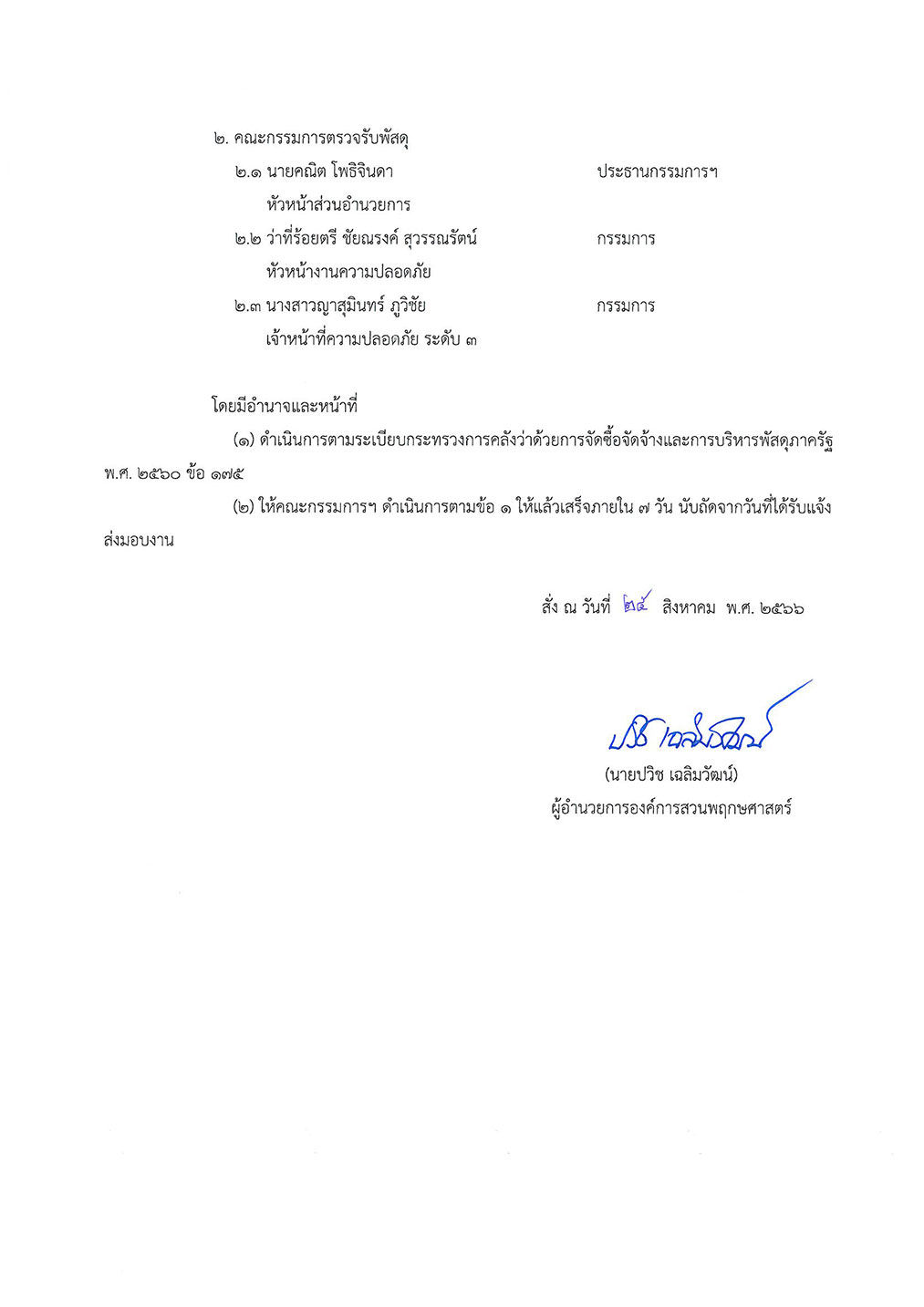 ๒. คณะกรรมการตรวจรับพัสดุ

๒.๑ นายคณิต โพธิจินดา ประธานกรรมการฯ
หัวหน้าส่วนอำนวยการ

๒.๒ ว่าที่ร้อยตรี ชัยณรงค์ สุวรรณรัตน์ กรรมการ
หัวหน้างานความปลอดภัย

๒.๓ นางสาวญาสุมินทร์ ภูวิชัย กรรมการ
เจ้าหน้าที่ความปลอดภัย ระดับ ๓

โดยมีอำนาจและหน้าที่

(๑) ดำเนินการตามระเบียบกระทรวงการคลังว่าด้วยการจัดซื้อจัดจ้างและการบริหารพัสดุภาครัฐ พ.ศ. ๒๕๖๐ ข้อ ๑๗๕

(๒) ให้คณะกรรมการฯ ดำเนินการตามข้อ ๑ ให้แล้วเสร็จภายใน ๗ วัน นับถัดจากวันที่ได้รับแจ้งส่งมอบงาน

สั่ง ณ วันที่ ๒๔ สิงหาคม พ.ศ. ๒๕๖๖

ปวิช เฉลิมวัฒน์

(นายปวิช เฉลิมวัฒน์)
ผู้อำนวยการองค์การสวนพฤกษศาสตร์